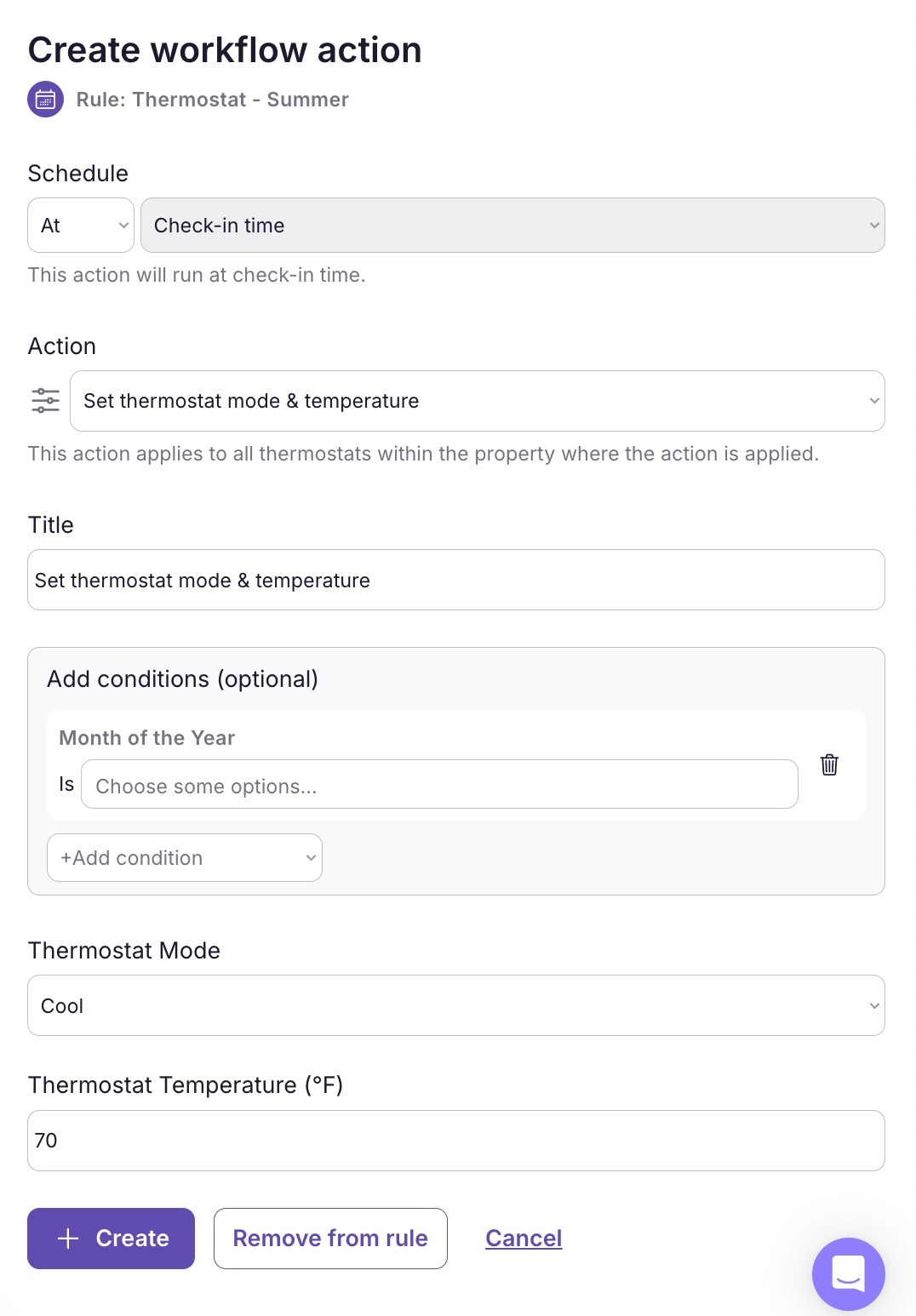 Create workflow action

Rule: Thermostat - Summer

Schedule

At

Check-in time

This action will run at check-in time.

Action

Set thermostat mode & temperature

This action applies to all thermostats within the property where the action is applied.

Title

Set thermostat mode & temperature

Add conditions (optional)

Month of the Year

Is

Choose some options...

+Add condition

Thermostat Mode

Cool

Thermostat Temperature (°F)

70

+ Create

Remove from rule

Cancel